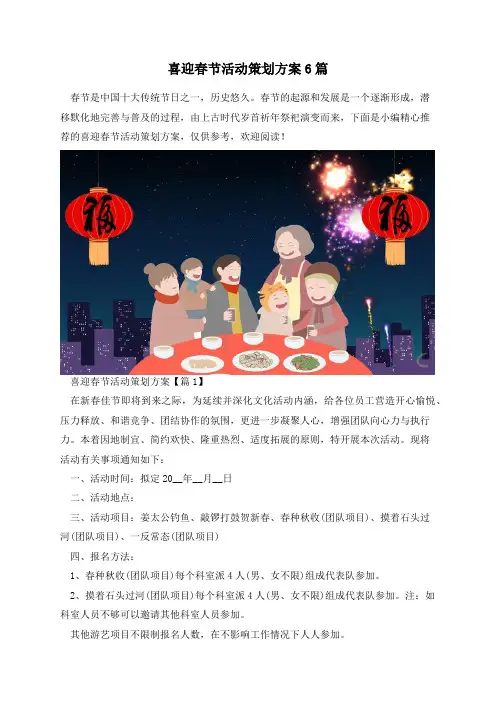 喜迎春节活动策划方案6篇

春节是中国十大传统节日之一，历史悠久。春节的起源和发展是一个逐渐形成，潜移默化地完善与普及的过程，由上古时代岁首祈年祭祀演变而来，下面是小编精心推荐的喜迎春节活动策划方案，仅供参考，欢迎阅读！

福

福

喜迎春节活动策划方案【篇1】

在新春佳节即将到来之际，为延续并深化文化活动内涵，给各位员工营造开心愉悦、压力释放、和谐竞争、团结协作的氛围，更进一步凝聚人心，增强团队向心力与执行力。本着因地制宜、简约欢快、隆重热烈、适度拓展的原则，特开展本次活动。现将活动有关事项通知如下：

一、活动时间：拟定20__年__月__日

二、活动地点：

三、活动项目：姜太公钓鱼、敲锣打鼓贺新春、春种秋收(团队项目)、摸着石头过河(团队项目)、一反常态(团队项目)

四、报名方法：

1、春种秋收(团队项目)每个科室派4人(男、女不限)组成代表队参加。

2、摸着石头过河(团队项目)每个科室派4人(男、女不限)组成代表队参加。注：如科室人员不够可以邀请其他科室人员参加。

其他游艺项目不限制报名人数，在不影响工作情况下人人参加。